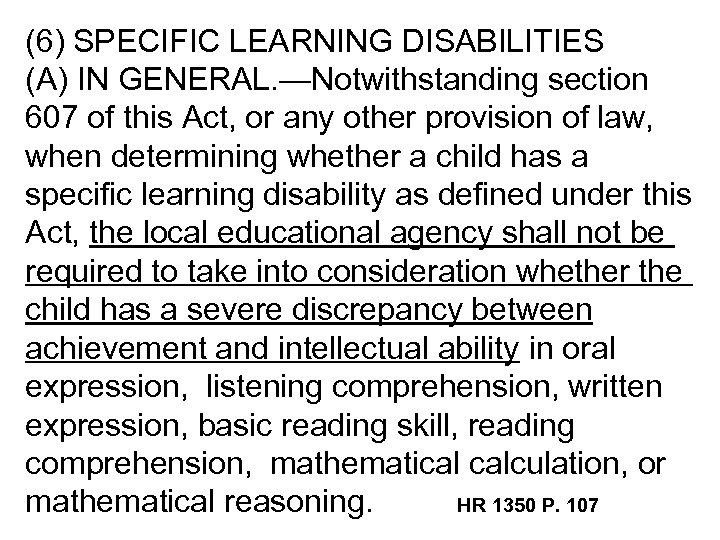 (6) SPECIFIC LEARNING DISABILITIES
(A) IN GENERAL.—Notwithstanding section 607 of this Act, or any other provision of law, when determining whether a child has a specific learning disability as defined under this Act, the local educational agency shall not be required to take into consideration whether the child has a severe discrepancy between achievement and intellectual ability in oral expression, listening comprehension, written expression, basic reading skill, reading comprehension, mathematical calculation, or mathematical reasoning. HR 1350 P. 107